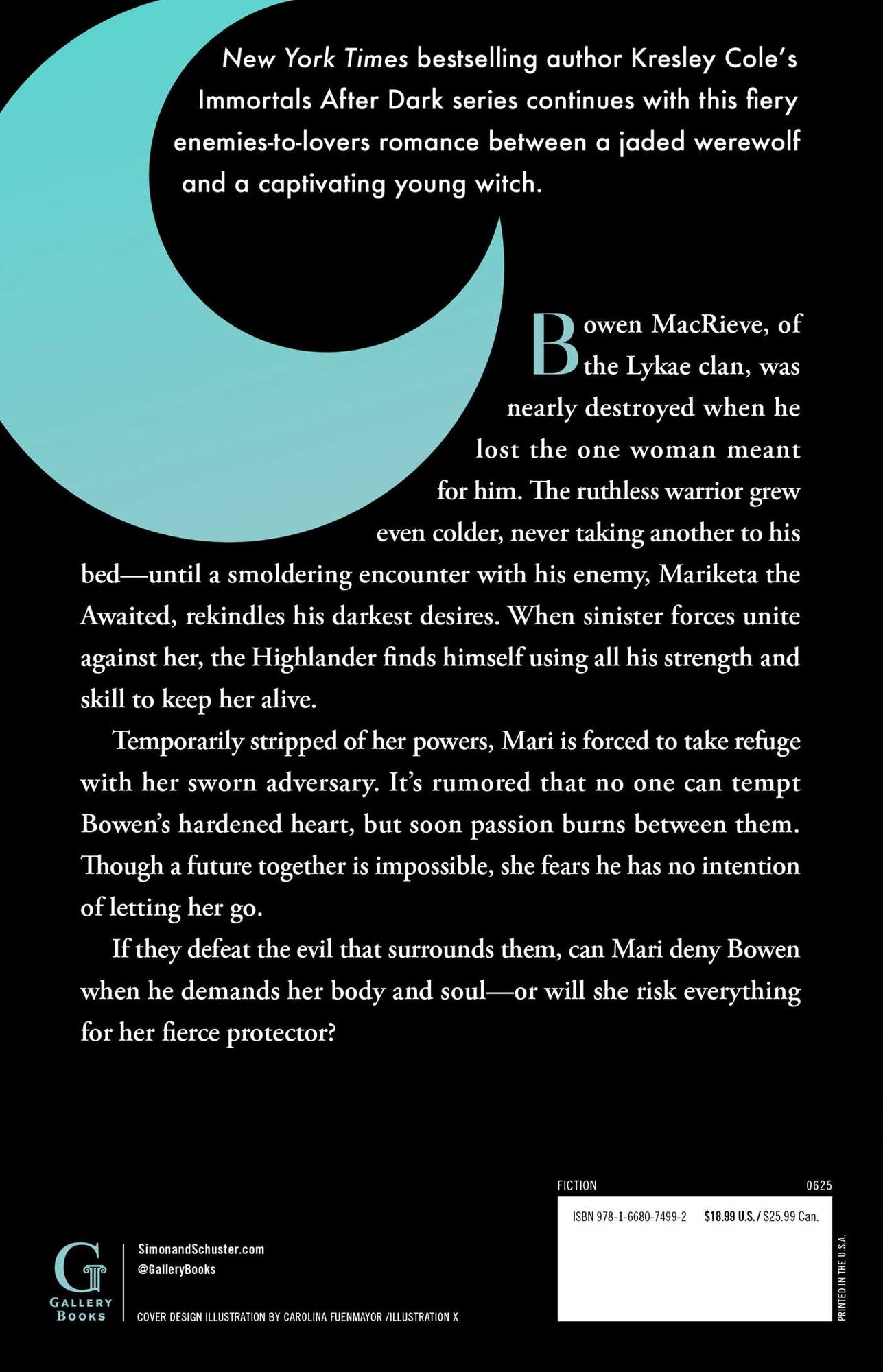 New York Times bestselling author Kresley Cole's Immortals After Dark series continues with this fiery enemies-to-lovers romance between a jaded werewolf and a captivating young witch.

Bowen MacRieve, of the Lykae clan, was nearly destroyed when he lost the one woman meant for him. The ruthless warrior grew even colder, never taking another to his bed—until a smoldering encounter with his enemy, Mariketa the Awaited, rekindles his darkest desires. When sinister forces unite against her, the Highlander finds himself using all his strength and skill to keep her alive.

Temporarily stripped of her powers, Mari is forced to take refuge with her sworn adversary. It's rumored that no one can tempt Bowen's hardened heart, but soon passion burns between them. Though a future together is impossible, she fears he has no intention of letting her go.

If they defeat the evil that surrounds them, can Mari deny Bowen when he demands her body and soul—or will she risk everything for her fierce protector?

FICTION

0625

ISBN 978-1-6680-7499-2 $18.99 U.S. / $25.99 Can.

PRINTED IN THE U.S.A.

G
GALLERY BOOKS

SimonandSchuster.com
@GalleryBooks

COVER DESIGN ILLUSTRATION BY CAROLINA FUENMAYOR /ILLUSTRATION X